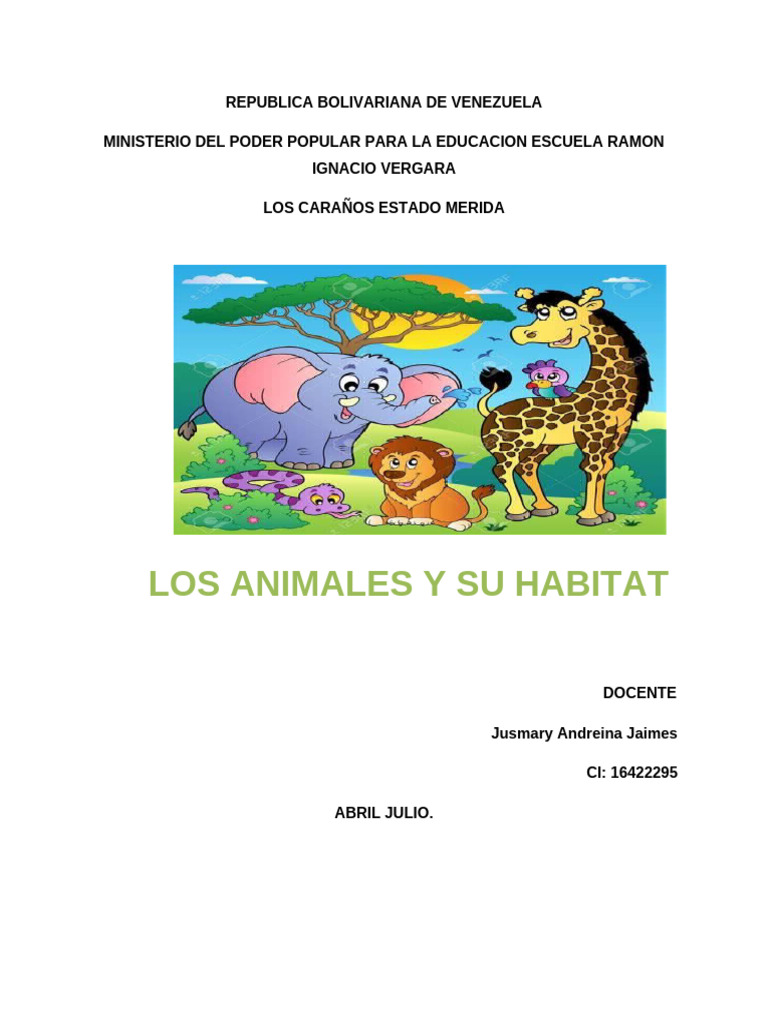 REPUBLICA BOLIVARIANA DE VENEZUELA

MINISTERIO DEL PODER POPULAR PARA LA EDUCACION ESCUELA RAMON IGNACIO VERGARA

LOS CARAÑOS ESTADO MERIDA

LOS ANIMALES Y SU HABITAT

DOCENTE

Jusmary Andreina Jaimes

CI: 16422295

ABRIL JULIO.